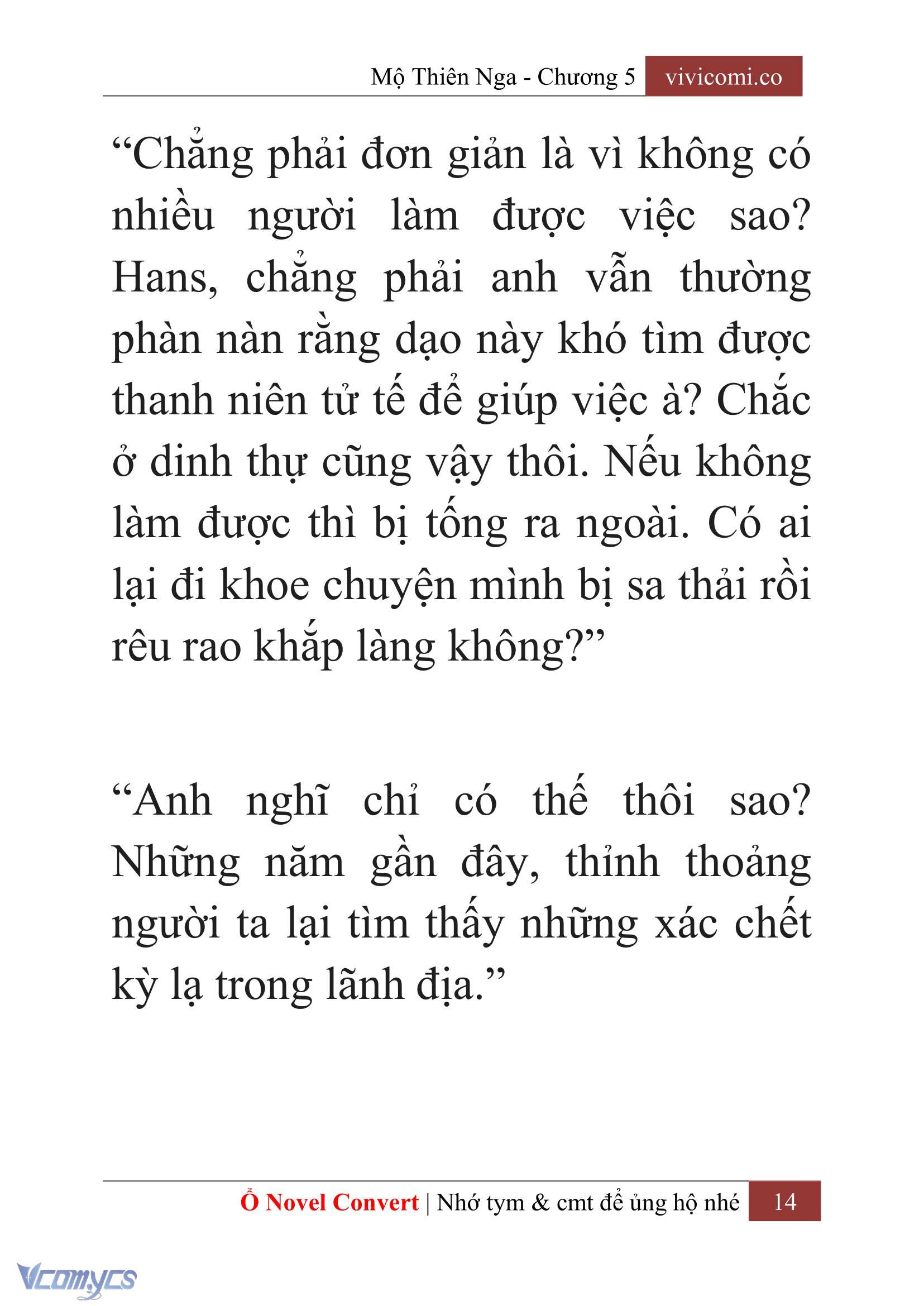 Mộ Thiên Nga - Chương 5 vivicomi.co

“Chẳng phải đơn giản là vì không có nhiều người làm được việc sao? Hans, chẳng phải anh vẫn thường phàn nàn rằng dạo này khó tìm được thanh niên tử tế để giúp việc à? Chắc ở dinh thự cũng vậy thôi. Nếu không làm được thì bị tống ra ngoài. Có ai lại đi khoe chuyện mình bị sa thải rồi rêu rao khắp làng không?”

“Anh nghĩ chỉ có thế thôi sao? Những năm gần đây, thỉnh thoảng người ta lại tìm thấy những xác chết kỳ lạ trong lãnh địa.”

Ổ Novel Convert | Nhớ tym & cmt để ủng hộ nhé 14

Vcomycs